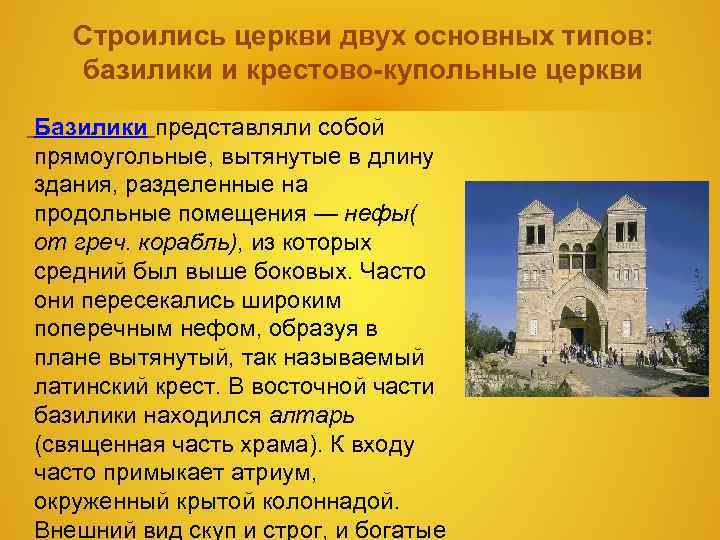 Строились церкви двух основных типов: базилики и крестово-купольные церкви

Базилики представляли собой прямоугольные, вытянутые в длину здания, разделенные на продольные помещения — нефы( от греч. корабль), из которых средний был выше боковых. Часто они пересекались широким поперечным нефом, образуя в плане вытянутый, так называемый латинский крест. В восточной части базилики находился алтарь (священная часть храма). К входу часто примыкает атриум, окруженный крытой колоннадой. Внешний вид скуп и строг, и богатые